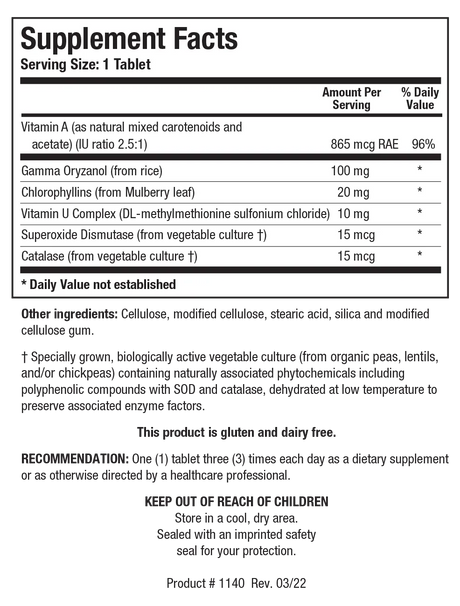 Supplement Facts
Serving Size: 1 Tablet

| | Amount Per Serving | % Daily Value |
|---|---|---|
| Vitamin A (as natural mixed carotenoids and acetate) (IU ratio 2.5:1) | 865 mcg RAE | 96% |
| Gamma Oryzanol (from rice) | 100 mg | * |
| Chlorophyllins (from Mulberry leaf) | 20 mg | * |
| Vitamin U Complex (DL-methylmethionine sulfonium chloride) | 10 mg | * |
| Superoxide Dismutase (from vegetable culture †) | 15 mcg | * |
| Catalase (from vegetable culture †) | 15 mcg | * |

* Daily Value not established

Other ingredients: Cellulose, modified cellulose, stearic acid, silica and modified cellulose gum.

† Specially grown, biologically active vegetable culture (from organic peas, lentils, and/or chickpeas) containing naturally associated phytochemicals including polyphenolic compounds with SOD and catalase, dehydrated at low temperature to preserve associated enzyme factors.

This product is gluten and dairy free.

RECOMMENDATION: One (1) tablet three (3) times each day as a dietary supplement or as otherwise directed by a healthcare professional.

KEEP OUT OF REACH OF CHILDREN
Store in a cool, dry area.
Sealed with an imprinted safety seal for your protection.

Product # 1140 Rev. 03/22